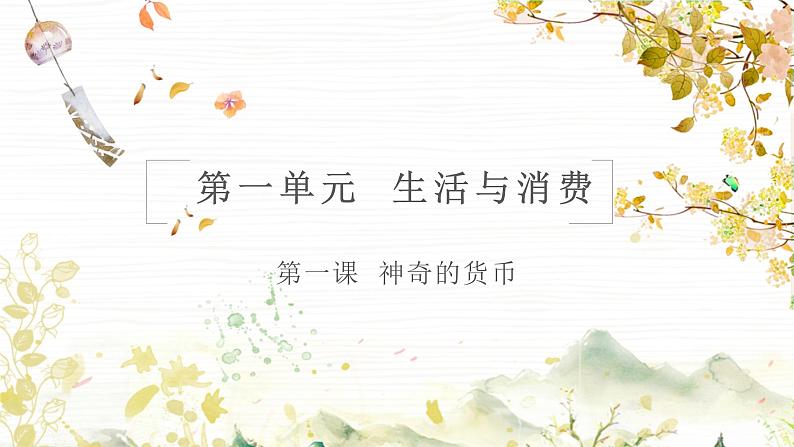 第一单元　生活与消费

第一课　神奇的货币